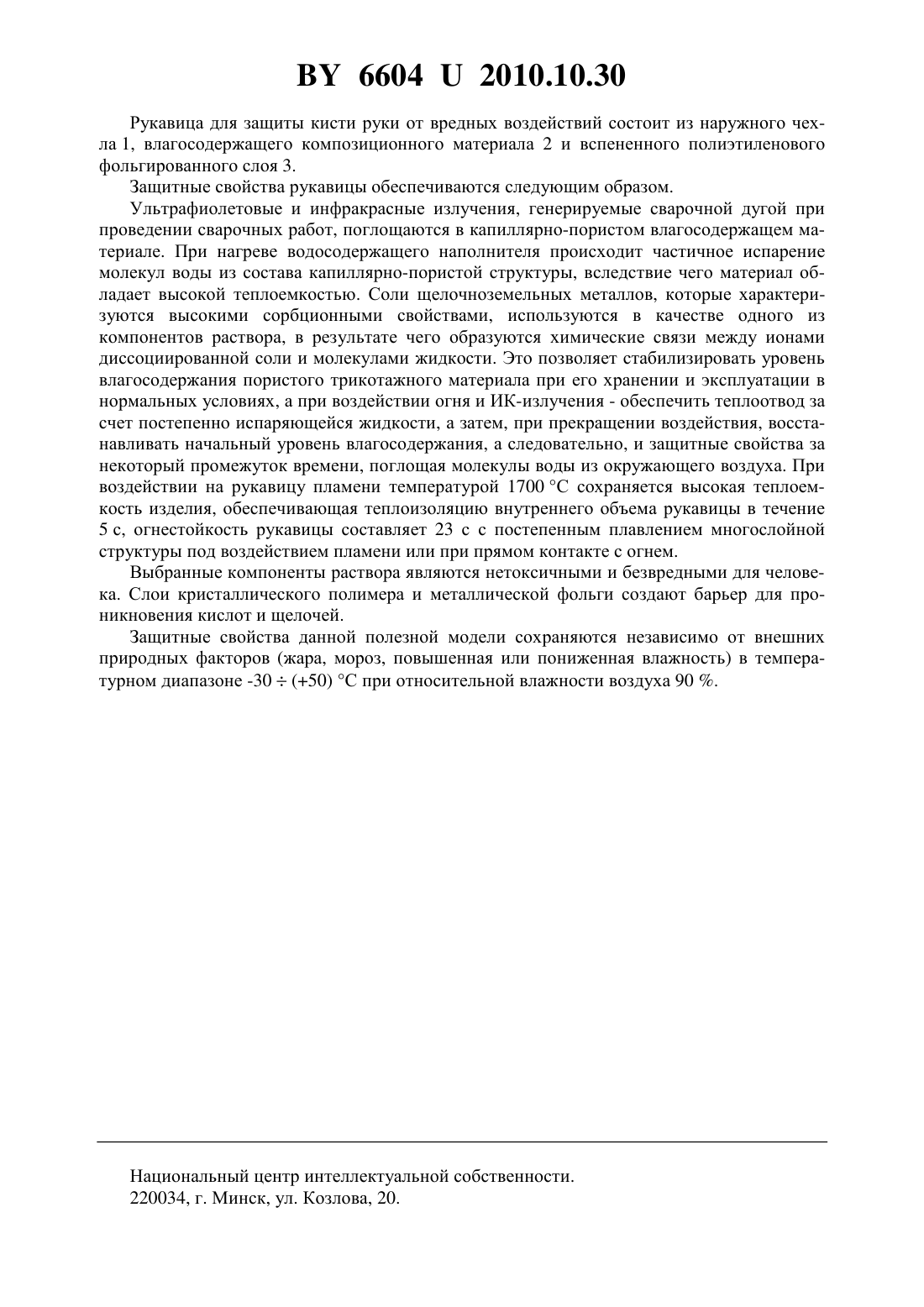 BY 6604 U 2010.10.30

Рукавица для защиты кисти руки от вредных воздействий состоит из наружного чехла 1, влагосодержащего композиционного материала 2 и вспененного полиэтиленового фольгированного слоя 3.

Защитные свойства рукавицы обеспечиваются следующим образом.

Ультрафиолетовые и инфракрасные излучения, генерируемые сварочной дугой при проведении сварочных работ, поглощаются в капиллярно-пористом влагосодержащем материале. При нагреве водосодержащего наполнителя происходит частичное испарение молекул воды из состава капиллярно-пористой структуры, вследствие чего материал обладает высокой теплоемкостью. Соли щелочноземельных металлов, которые характеризуются высокими сорбционными свойствами, используются в качестве одного из компонентов раствора, в результате чего образуются химические связи между ионами диссоциированной соли и молекулами жидкости. Это позволяет стабилизировать уровень влагосодержания пористого трикотажного материала при его хранении и эксплуатации в нормальных условиях, а при воздействии огня и ИК-излучения - обеспечить теплоотвод за счет постепенно испаряющейся жидкости, а затем, при прекращении воздействия, восстанавливать начальный уровень влагосодержания, а следовательно, и защитные свойства за некоторый промежуток времени, поглощая молекулы воды из окружающего воздуха. При воздействии на рукавицу пламени температурой 1700 °С сохраняется высокая теплоемкость изделия, обеспечивающая теплоизоляцию внутреннего объема рукавицы в течение 5 с, огнестойкость рукавицы составляет 23 с с постепенным плавлением многослойной структуры под воздействием пламени или при прямом контакте с огнем.

Выбранные компоненты раствора являются нетоксичными и безвредными для человека. Слои кристаллического полимера и металлической фольги создают барьер для проникновения кислот и щелочей.

Защитные свойства данной полезной модели сохраняются независимо от внешних природных факторов (жара, мороз, повышенная или пониженная влажность) в температурном диапазоне -30 ÷ (+50) °С при относительной влажности воздуха 90 %.

Национальный центр интеллектуальной собственности.
220034, г. Минск, ул. Козлова, 20.